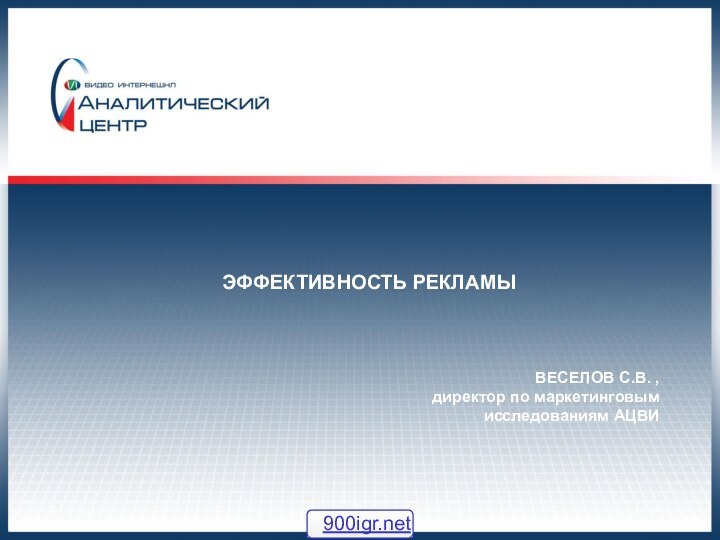 ВИДЕО ИНТЕРНЕШНЛ
АНАЛИТИЧЕСКИЙ
ЦЕНТР

ЭФФЕКТИВНОСТЬ РЕКЛАМЫ

ВЕСЕЛОВ С.В. ,
директор по маркетинговым
исследованиям АЦВИ

900igr.net